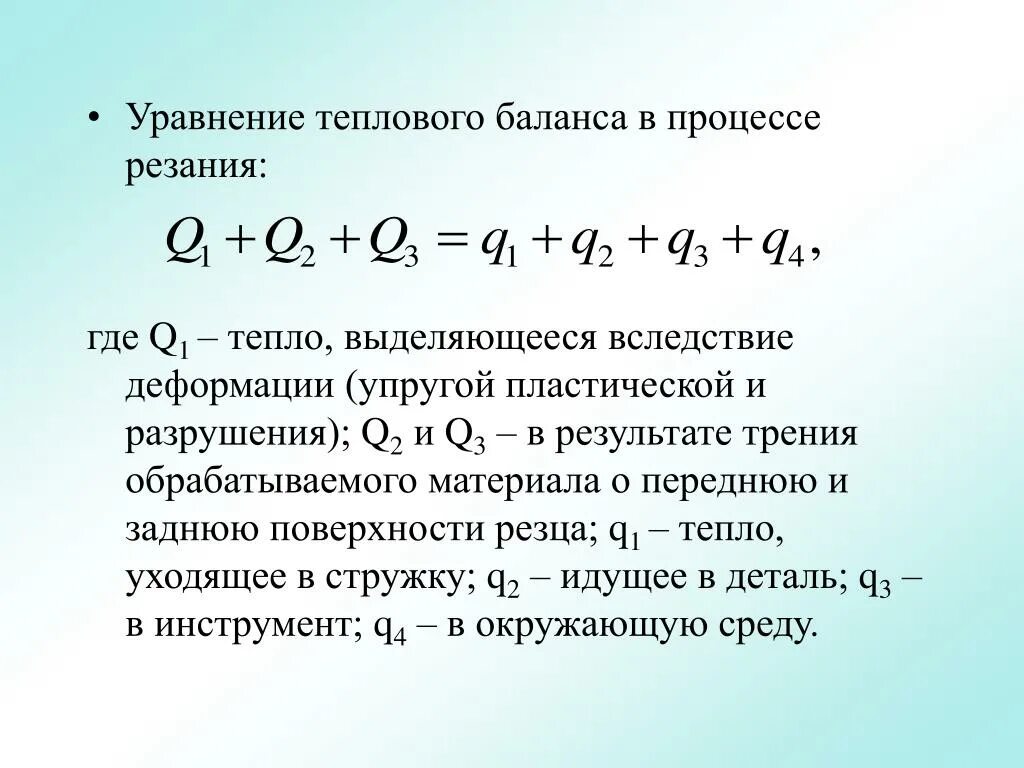 • Уравнение теплового баланса в процессе резания:

$Q_1 + Q_2 + Q_3 = q_1 + q_2 + q_3 + q_4,$

где $Q_1$ – тепло, выделяющееся вследствие деформации (упругой пластической и разрушения); $Q_2$ и $Q_3$ – в результате трения обрабатываемого материала о переднюю и заднюю поверхности резца; $q_1$ – тепло, уходящее в стружку; $q_2$ – идущее в деталь; $q_3$ – в инструмент; $q_4$ – в окружающую среду.